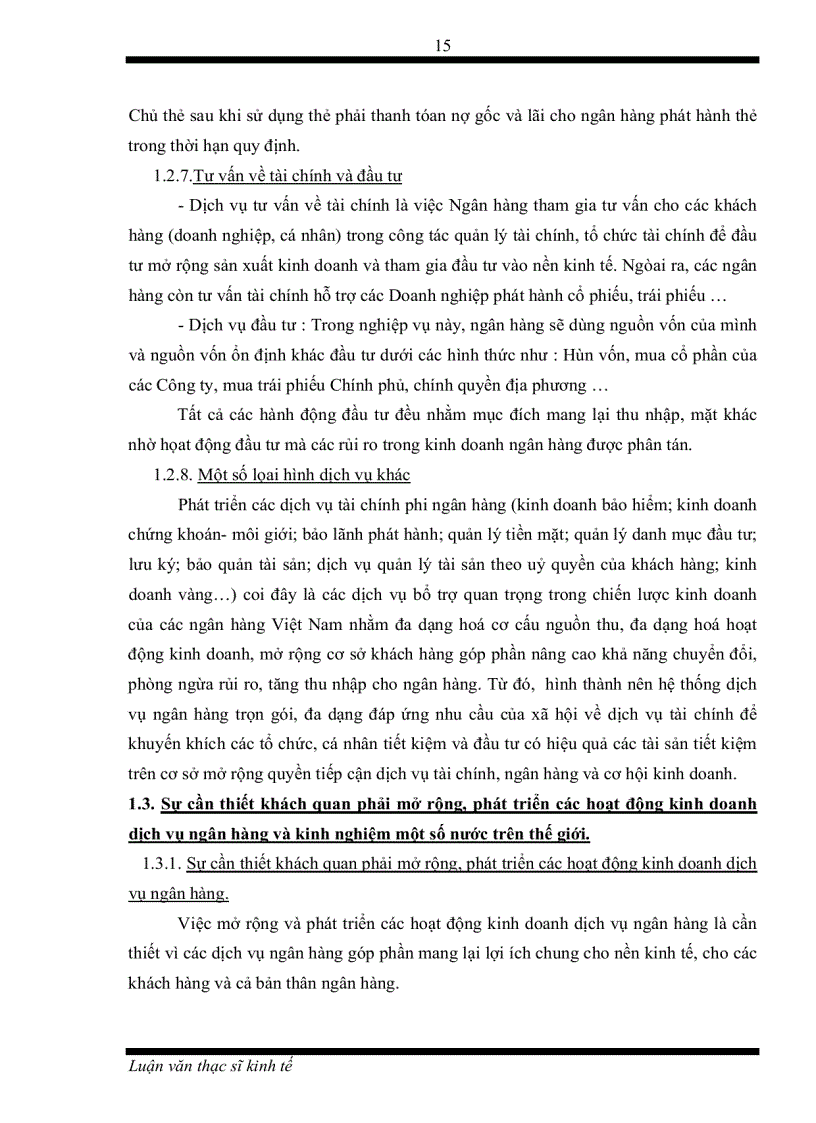 15

Chủ thẻ sau khi sử dụng thẻ phải thanh toán nợ gốc và lãi cho ngân hàng phát hành thẻ trong thời hạn quy định.

1.2.7.Tư vấn về tài chính và đầu tư

- Dịch vụ tư vấn về tài chính là việc Ngân hàng tham gia tư vấn cho các khách hàng (doanh nghiệp, cá nhân) trong công tác quản lý tài chính, tổ chức tài chính để đầu tư mở rộng sản xuất kinh doanh và tham gia đầu tư vào nền kinh tế. Ngoài ra, các ngân hàng còn tư vấn tài chính hỗ trợ các Doanh nghiệp phát hành cổ phiếu, trái phiếu …

- Dịch vụ đầu tư : Trong nghiệp vụ này, ngân hàng sẽ dùng nguồn vốn của mình và nguồn vốn ổn định khác đầu tư dưới các hình thức như : Hùn vốn, mua cổ phần của các Công ty, mua trái phiếu Chính phủ, chính quyền địa phương …

Tất cả các hành động đầu tư đều nhằm mục đích mang lại thu nhập, mặt khác nhờ hoạt động đầu tư mà các rủi ro trong kinh doanh ngân hàng được phân tán.

1.2.8. Một số loại hình dịch vụ khác

Phát triển các dịch vụ tài chính phi ngân hàng (kinh doanh bảo hiểm; kinh doanh chứng khoán- môi giới; bảo lãnh phát hành; quản lý tiền mặt; quản lý danh mục đầu tư; lưu ký; bảo quản tài sản; dịch vụ quản lý tài sản theo uỷ quyền của khách hàng; kinh doanh vàng…) coi đây là các dịch vụ bổ trợ quan trọng trong chiến lược kinh doanh của các ngân hàng Việt Nam nhằm đa dạng hoá cơ cấu nguồn thu, đa dạng hoá hoạt động kinh doanh, mở rộng cơ sở khách hàng góp phần nâng cao khả năng chuyển đổi, phòng ngừa rủi ro, tăng thu nhập cho ngân hàng. Từ đó, hình thành nên hệ thống dịch vụ ngân hàng trọn gói, đa dạng đáp ứng nhu cầu của xã hội về dịch vụ tài chính để khuyến khích các tổ chức, cá nhân tiết kiệm và đầu tư có hiệu quả các tài sản tiết kiệm trên cơ sở mở rộng quyền tiếp cận dịch vụ tài chính, ngân hàng và cơ hội kinh doanh.

1.3. Sự cần thiết khách quan phải mở rộng, phát triển các hoạt động kinh doanh dịch vụ ngân hàng và kinh nghiệm một số nước trên thế giới.

1.3.1. Sự cần thiết khách quan phải mở rộng, phát triển các hoạt động kinh doanh dịch vụ ngân hàng.

Việc mở rộng và phát triển các hoạt động kinh doanh dịch vụ ngân hàng là cần thiết vì các dịch vụ ngân hàng góp phần mang lại lợi ích chung cho nền kinh tế, cho các khách hàng và cả bản thân ngân hàng.

Luận văn thạc sĩ kinh tế